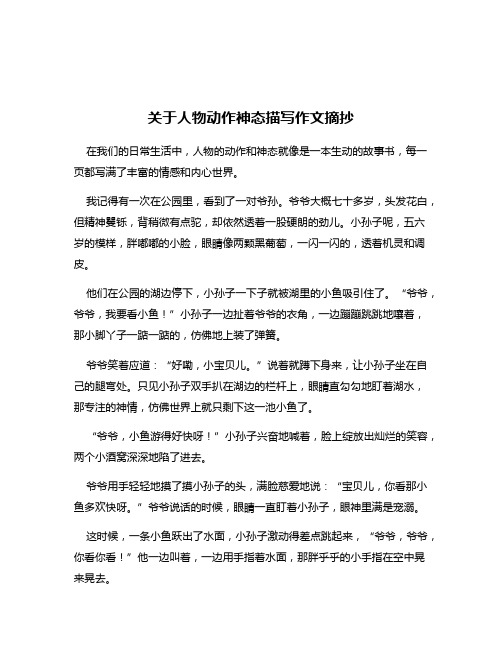 关于人物动作神态描写作文摘抄

在我们的日常生活中，人物的动作和神态就像是一本生动的故事书，每一页都写满了丰富的情感和内心世界。

我记得有一次在公园里，看到了一对爷孙。爷爷大概七十多岁，头发花白，但精神矍铄，背稍微有点驼，却依然透着一股硬朗的劲儿。小孙子呢，五六岁的模样，胖嘟嘟的小脸，眼睛像两颗黑葡萄，一闪一闪的，透着机灵和调皮。

他们在公园的湖边停下，小孙子一下子就被湖里的小鱼吸引住了。“爷爷，爷爷，我要看小鱼！”小孙子一边扯着爷爷的衣角，一边蹦蹦跳跳地嚷着，那小脚丫子一踮一踮的，仿佛地上装了弹簧。

爷爷笑着应道：“好嘞，小宝贝儿。”说着就蹲下身来，让小孙子坐在自己的腿弯处。只见小孙子双手扒在湖边的栏杆上，眼睛直勾勾地盯着湖水，那专注的神情，仿佛世界上就只剩下这一池小鱼了。

“爷爷，小鱼游得好快呀！”小孙子兴奋地喊着，脸上绽放出灿烂的笑容，两个小酒窝深深地陷了进去。

爷爷用手轻轻地摸了摸小孙子的头，满脸慈爱地说：“宝贝儿，你看那小鱼多欢快呀。”爷爷说话的时候，眼睛一直盯着小孙子，眼神里满是宠溺。

这时候，一条小鱼跃出了水面，小孙子激动得差点跳起来，“爷爷，爷爷，你看你看！”他一边叫着，一边用手指着水面，那胖乎乎的小手指在空中晃来晃去。